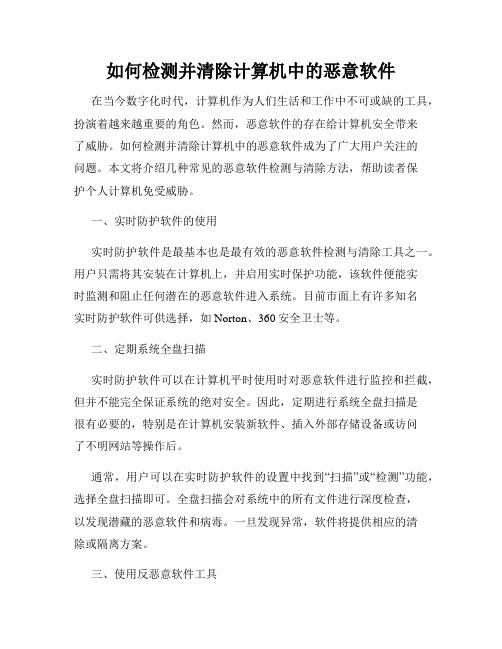 如何检测并清除计算机中的恶意软件

在当今数字化时代，计算机作为人们生活和工作中不可或缺的工具，扮演着越来越重要的角色。然而，恶意软件的存在给计算机安全带来了威胁。如何检测并清除计算机中的恶意软件成为了广大用户关注的问题。本文将介绍几种常见的恶意软件检测与清除方法，帮助读者保护个人计算机免受威胁。

一、实时防护软件的使用

实时防护软件是最基本也是最有效的恶意软件检测与清除工具之一。用户只需将其安装在计算机上，并启用实时保护功能，该软件便能实时监测和阻止任何潜在的恶意软件进入系统。目前市面上有许多知名实时防护软件可供选择，如 Norton、360 安全卫士等。

二、定期系统全盘扫描

实时防护软件可以在计算机平时使用时对恶意软件进行监控和拦截，但并不能完全保证系统的绝对安全。因此，定期进行系统全盘扫描是很有必要的，特别是在计算机安装新软件、插入外部存储设备或访问了不明网站等操作后。

通常，用户可以在实时防护软件的设置中找到“扫描”或“检测”功能，选择全盘扫描即可。全盘扫描会对系统中的所有文件进行深度检查，以发现潜藏的恶意软件和病毒。一旦发现异常，软件将提供相应的清除或隔离方案。

三、使用反恶意软件工具